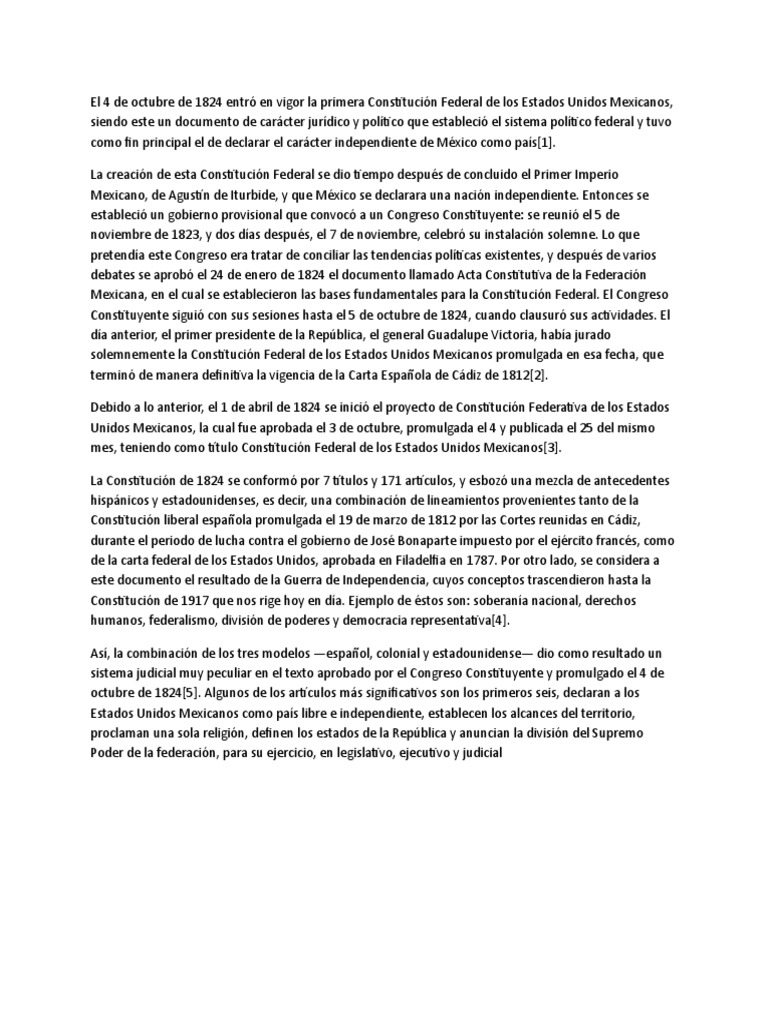 El 4 de octubre de 1824 entró en vigor la primera Constitución Federal de los Estados Unidos Mexicanos, siendo este un documento de carácter jurídico y político que estableció el sistema político federal y tuvo como fin principal el de declarar el carácter independiente de México como país[1].

La creación de esta Constitución Federal se dio tiempo después de concluido el Primer Imperio Mexicano, de Agustín de Iturbide, y que México se declarara una nación independiente. Entonces se estableció un gobierno provisional que convocó a un Congreso Constituyente: se reunió el 5 de noviembre de 1823, y dos días después, el 7 de noviembre, celebró su instalación solemne. Lo que pretendía este Congreso era tratar de conciliar las tendencias políticas existentes, y después de varios debates se aprobó el 24 de enero de 1824 el documento llamado Acta Constitutiva de la Federación Mexicana, en el cual se establecieron las bases fundamentales para la Constitución Federal. El Congreso Constituyente siguió con sus sesiones hasta el 5 de octubre de 1824, cuando clausuró sus actividades. El día anterior, el primer presidente de la República, el general Guadalupe Victoria, había jurado solemnemente la Constitución Federal de los Estados Unidos Mexicanos promulgada en esa fecha, que terminó de manera definitiva la vigencia de la Carta Española de Cádiz de 1812[2].

Debido a lo anterior, el 1 de abril de 1824 se inició el proyecto de Constitución Federativa de los Estados Unidos Mexicanos, la cual fue aprobada el 3 de octubre, promulgada el 4 y publicada el 25 del mismo mes, teniendo como título Constitución Federal de los Estados Unidos Mexicanos[3].

La Constitución de 1824 se conformó por 7 títulos y 171 artículos, y esbozó una mezcla de antecedentes hispánicos y estadounidenses, es decir, una combinación de lineamientos provenientes tanto de la Constitución liberal española promulgada el 19 de marzo de 1812 por las Cortes reunidas en Cádiz, durante el periodo de lucha contra el gobierno de José Bonaparte impuesto por el ejército francés, como de la carta federal de los Estados Unidos, aprobada en Filadelfia en 1787. Por otro lado, se considera a este documento el resultado de la Guerra de Independencia, cuyos conceptos trascendieron hasta la Constitución de 1917 que nos rige hoy en día. Ejemplo de éstos son: soberanía nacional, derechos humanos, federalismo, división de poderes y democracia representativa[4].

Así, la combinación de los tres modelos —español, colonial y estadounidense— dio como resultado un sistema judicial muy peculiar en el texto aprobado por el Congreso Constituyente y promulgado el 4 de octubre de 1824[5]. Algunos de los artículos más significativos son los primeros seis, declaran a los Estados Unidos Mexicanos como país libre e independiente, establecen los alcances del territorio, proclaman una sola religión, definen los estados de la República y anuncian la división del Supremo Poder de la federación, para su ejercicio, en legislativo, ejecutivo y judicial